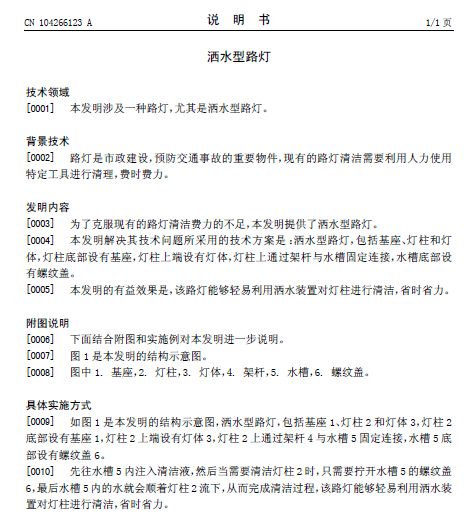 CN 104266123 A

说 明 书

1/1 页

洒水型路灯

技术领域

[0001] 本发明涉及一种路灯，尤其是洒水型路灯。

背景技术

[0002] 路灯是市政建设，预防交通事故的重要物件，现有的路灯清洁需要利用人力使用特定工具进行清理，费时费力。

发明内容

[0003] 为了克服现有的路灯清洁费力的不足，本发明提供了洒水型路灯。

[0004] 本发明解决其技术问题所采用的技术方案是：洒水型路灯，包括基座、灯柱和灯体，灯柱底部设有基座，灯柱上端设有灯体，灯柱上通过架杆与水槽固定连接，水槽底部设有螺纹盖。

[0005] 本发明的有益效果是，该路灯能够轻易利用洒水装置对灯柱进行清洁，省时省力。

附图说明

[0006] 下面结合附图和实施例对本发明进一步说明。

[0007] 图 1 是本发明的结构示意图。

[0008] 图中 1. 基座，2. 灯柱，3. 灯体，4. 架杆，5. 水槽，6. 螺纹盖。

具体实施方式

[0009] 如图 1 是本发明的结构示意图，洒水型路灯，包括基座 1、灯柱 2 和灯体 3，灯柱 2 底部设有基座 1，灯柱 2 上端设有灯体 3，灯柱 2 上通过架杆 4 与水槽 5 固定连接，水槽 5 底部设有螺纹盖 6。

[0010] 先往水槽 5 内注入清洁液，然后当需要清洁灯柱 2 时，只需要拧开水槽 5 的螺纹盖 6，最后水槽 5 内的水就会顺着灯柱 2 流下，从而完成清洁过程，该路灯能够轻易利用洒水装置对灯柱进行清洁，省时省力。